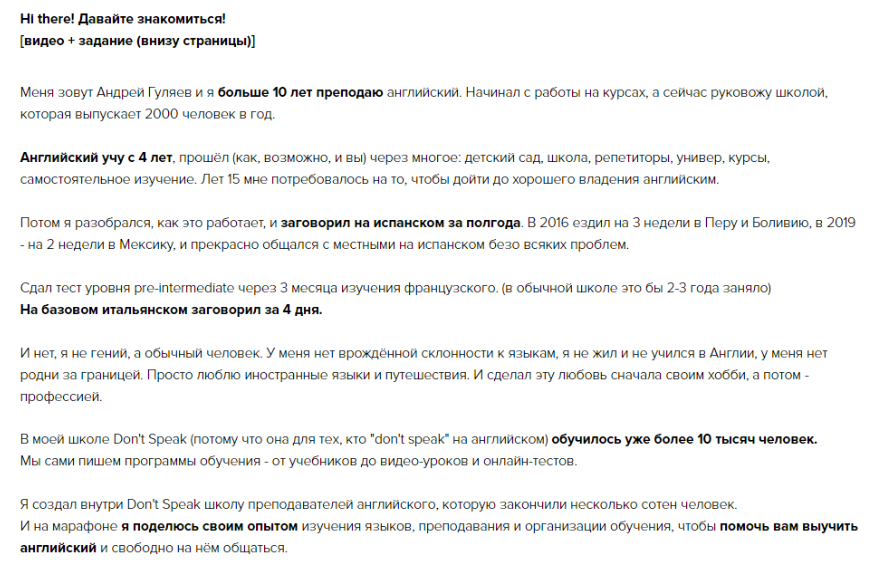 Hi there! Давайте знакомиться!
[видео + задание (внизу страницы)]

Меня зовут Андрей Гуляев и я больше 10 лет преподаю английский. Начинал с работы на курсах, а сейчас руковожу школой, которая выпускает 2000 человек в год.

Английский учу с 4 лет, прошёл (как, возможно, и вы) через многое: детский сад, школа, репетиторы, универ, курсы, самостоятельное изучение. Лет 15 мне потребовалось на то, чтобы дойти до хорошего владения английским.

Потом я разобрался, как это работает, и заговорил на испанском за полгода. В 2016 ездил на 3 недели в Перу и Боливию, в 2019 - на 2 недели в Мексику, и прекрасно общался с местными на испанском безо всяких проблем.

Сдал тест уровня pre-intermediate через 3 месяца изучения французского. (в обычной школе это бы 2-3 года заняло)
На базовом итальянском заговорил за 4 дня.

И нет, я не гений, а обычный человек. У меня нет врождённой склонности к языкам, я не жил и не учился в Англии, у меня нет родни за границей. Просто люблю иностранные языки и путешествия. И сделал эту любовь сначала своим хобби, а потом - профессией.

В моей школе Don't Speak (потому что она для тех, кто "don't speak" на английском) обучилось уже более 10 тысяч человек.
Мы сами пишем программы обучения - от учебников до видео-уроков и онлайн-тестов.

Я создал внутри Don't Speak школу преподавателей английского, которую закончили несколько сотен человек.
И на марафоне я поделюсь своим опытом изучения языков, преподавания и организации обучения, чтобы помочь вам выучить английский и свободно на нём общаться.